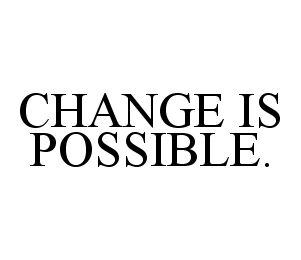 CHANGE IS POSSIBLE.